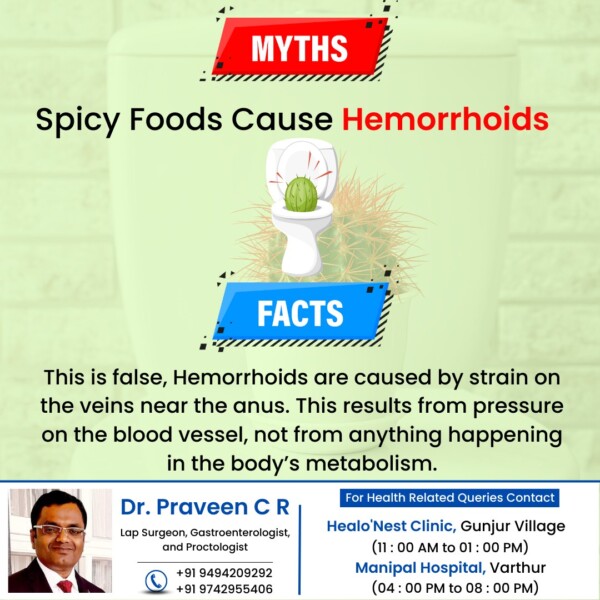 MYTHS

Spicy Foods Cause Hemorrhoids

FACTS

This is false, Hemorrhoids are caused by strain on the veins near the anus. This results from pressure on the blood vessel, not from anything happening in the body's metabolism.

Dr. Praveen C R
Lap Surgeon, Gastroenterologist, and Proctologist
+91 9494209292
+91 9742955406

For Health Related Queries Contact
Healo'Nest Clinic, Gunjur Village
(11 : 00 AM to 01 : 00 PM)
Manipal Hospital, Varthur
(04 : 00 PM to 08 : 00 PM)